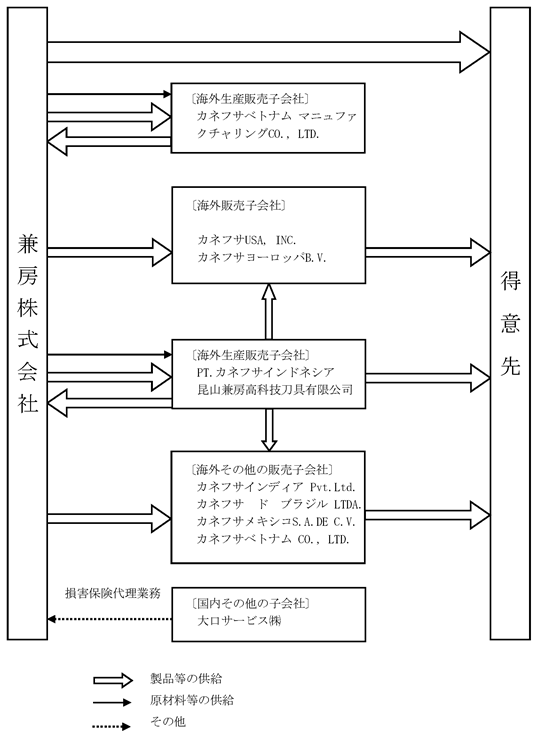 兼房株式会社

〔海外生産販売子会社〕
カネフサベトナム マニュファクチャリングCO., LTD.

〔海外販売子会社〕
カネフサUSA, INC.
カネフサヨーロッパB.V.

〔海外生産販売子会社〕
PT.カネフサインドネシア
昆山兼房高科技刀具有限公司

〔海外その他の販売子会社〕
カネフサインディア Pvt.Ltd.
カネフサ ド ブラジル LTDA.
カネフサメキシコS.A.DE C.V.
カネフサベトナム CO., LTD.

損害保険代理業務

〔国内その他の子会社〕
大口サービス㈱

得意先

製品等の供給
原材料等の供給
その他